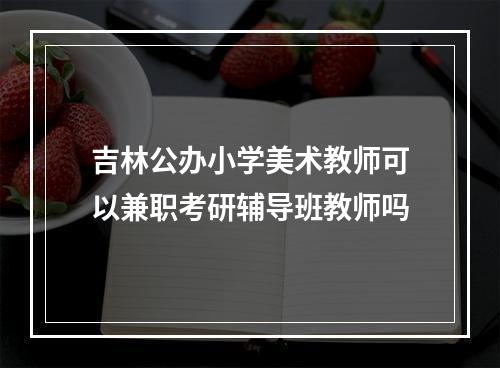 吉林公办小学美术教师可以兼职考研辅导班教师吗